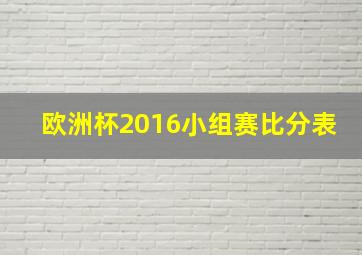 欧洲杯2016小组赛比分表